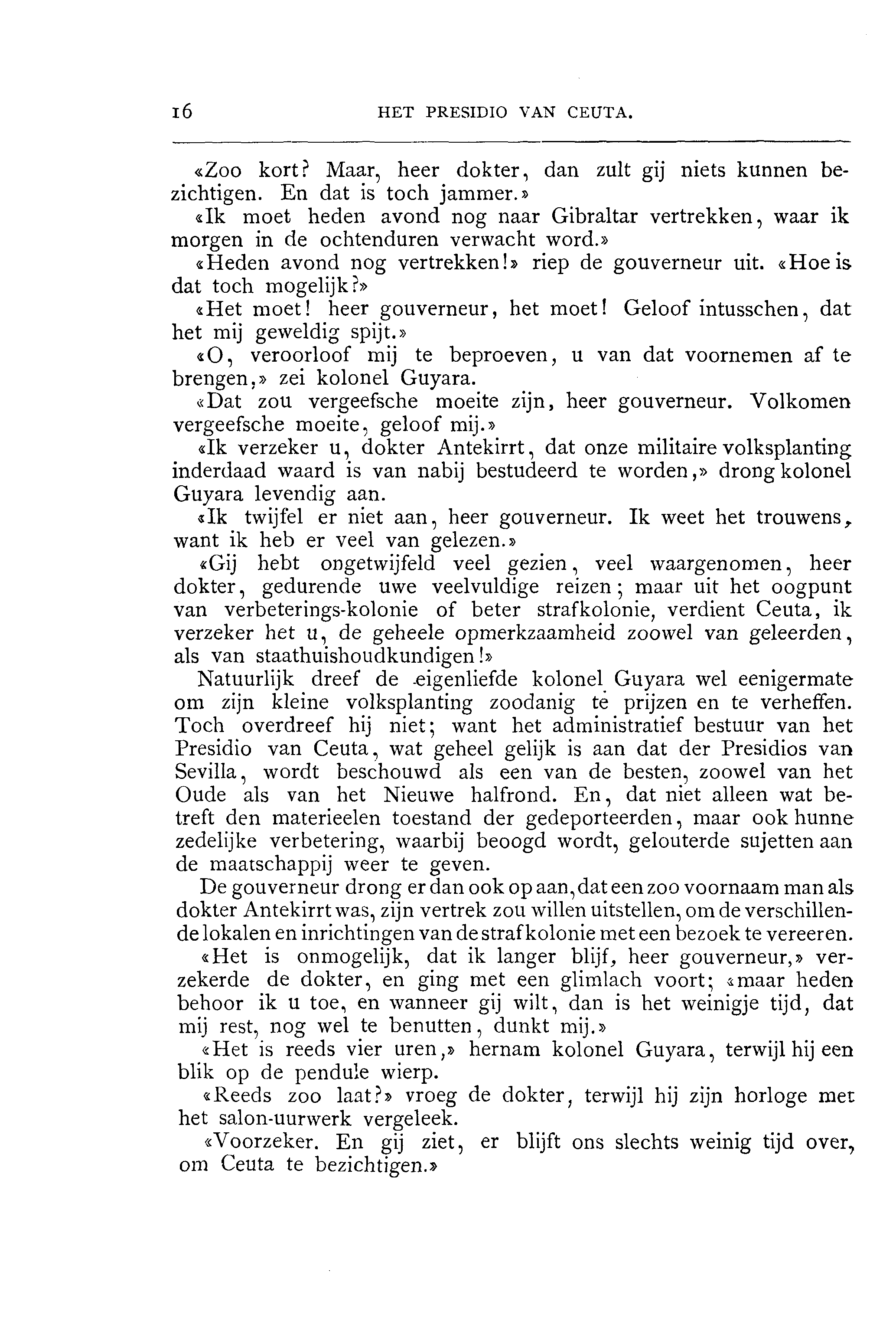 16 HET PRESIDIO VAN CEUTA.

«Zoo kort? Maar, heer dokter, dan zult gij niets kunnen bezichtigen. En dat is toch jammer.»

«Ik moet heden avond nog naar Gibraltar vertrekken, waar ik morgen in de ochtenduren verwacht word.»

«Heden avond nog vertrekken!» riep de gouverneur uit. «Hoe is dat toch mogelijk?»

«Het moet! heer gouverneur, het moet! Geloof intusschen, dat het mij geweldig spijt.»

«O, veroorloof mij te beproeven, u van dat voornemen af te brengen,» zei kolonel Guyara.

«Dat zou vergeefsche moeite zijn, heer gouverneur. Volkomen vergeefsche moeite, geloof mij.»

«Ik verzeker u, dokter Antekirrt, dat onze militaire volksplanting inderdaad waard is van nabij bestudeerd te worden,» drong kolonel Guyara levendig aan.

«Ik twijfel er niet aan, heer gouverneur. Ik weet het trouwens, want ik heb er veel van gelezen.»

«Gij hebt ongetwijfeld veel gezien, veel waargenomen, heer dokter, gedurende uwe veelvuldige reizen; maar uit het oogpunt van verbeterings-kolonie of beter strafkolonie, verdient Ceuta, ik verzeker het u, de geheele opmerkzaamheid zoowel van geleerden, als van staathuishoudkundigen!»

Natuurlijk dreef de eigenliefde kolonel Guyara wel eenigermate om zijn kleine volksplanting zoodanig te prijzen en te verheffen. Toch overdreef hij niet; want het administratief bestuur van het Presidio van Ceuta, wat geheel gelijk is aan dat der Presidios van Sevilla, wordt beschouwd als een van de besten, zoowel van het Oude als van het Nieuwe halfrond. En, dat niet alleen wat betreft den materieelen toestand der gedeporteerden, maar ook hunne zedelijke verbetering, waarbij beoogd wordt, gelouterde sujetten aan de maatschappij weer te geven.

De gouverneur drong er dan ook op aan, dat een zoo voornaam man als dokter Antekirrt was, zijn vertrek zou willen uitstellen, om de verschillende lokalen en inrichtingen van de strafkolonie met een bezoek te vereeren.

«Het is onmogelijk, dat ik langer blijf, heer gouverneur,» verzekerde de dokter, en ging met een glimlach voort; «maar heden behoor ik u toe, en wanneer gij wilt, dan is het weinigje tijd, dat mij rest, nog wel te benutten, dunkt mij.»

«Het is reeds vier uren,» hernam kolonel Guyara, terwijl hij een blik op de pendule wierp.

«Reeds zoo laat?» vroeg de dokter, terwijl hij zijn horloge met het salon-uurwerk vergeleek.

«Voorzeker. En gij ziet, er blijft ons slechts weinig tijd over, om Ceuta te bezichtigen.»